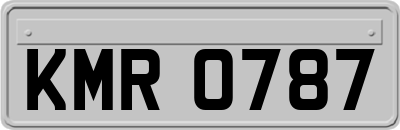 KMR 0787